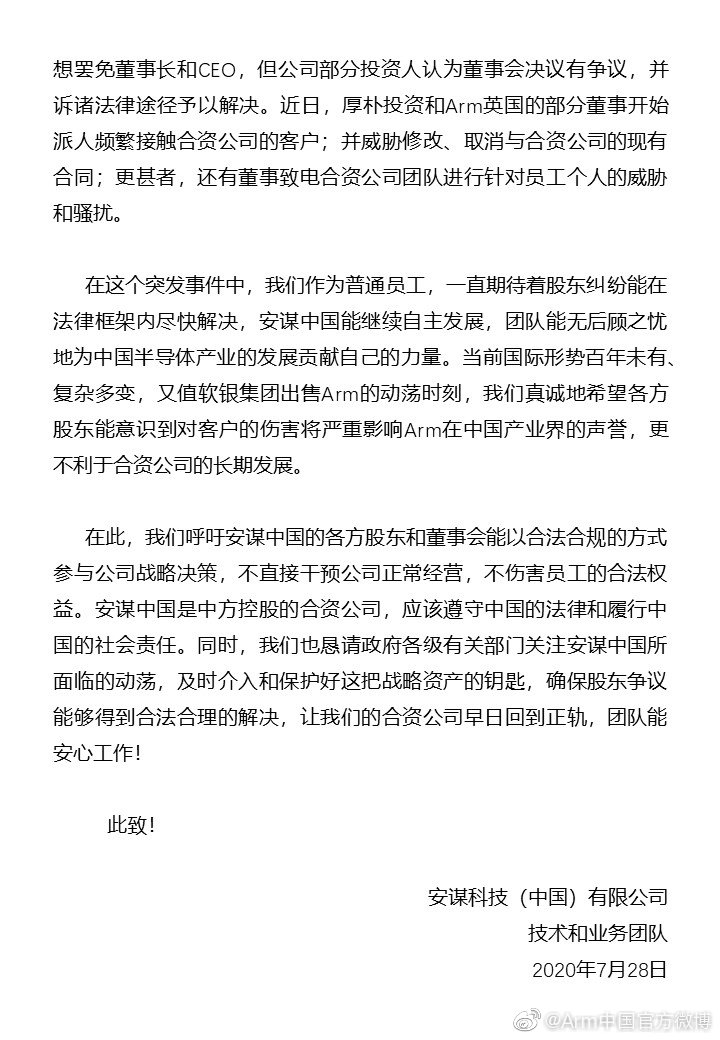 想罢免董事长和CEO，但公司部分投资人认为董事会决议有争议，并诉诸法律途径予以解决。近日，厚朴投资和Arm英国的部分董事开始派人频繁接触合资公司的客户；并威胁修改、取消与合资公司的现有合同；更甚者，还有董事致电合资公司团队进行针对员工个人的威胁和骚扰。

在这个突发事件中，我们作为普通员工，一直期待着股东纠纷能在法律框架内尽快解决，安谋中国能继续自主发展，团队能无后顾之忧地为中国半导体产业的发展贡献自己的力量。当前国际形势百年未有、复杂多变，又值软银集团出售Arm的动荡时刻，我们真诚地希望各方股东能意识到对客户的伤害将严重影响Arm在中国产业界的声誉，更不利于合资公司的长期发展。

在此，我们呼吁安谋中国的各方股东和董事会能以合法合规的方式参与公司战略决策，不直接干预公司正常经营，不伤害员工的合法权益。安谋中国是中方控股的合资公司，应该遵守中国的法律和履行中国的社会责任。同时，我们也恳请政府各级有关部门关注安谋中国所面临的动荡，及时介入和保护好这把战略资产的钥匙，确保股东争议能够得到合法合理的解决，让我们的合资公司早日回到正轨，团队能安心工作！

此致！

安谋科技（中国）有限公司
技术和业务团队
2020年7月28日

@Arm中国官方微博